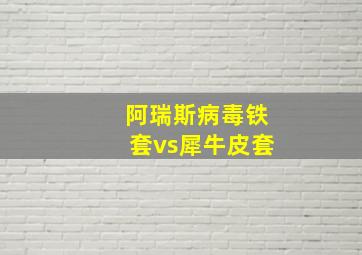 阿瑞斯病毒铁套vs犀牛皮套